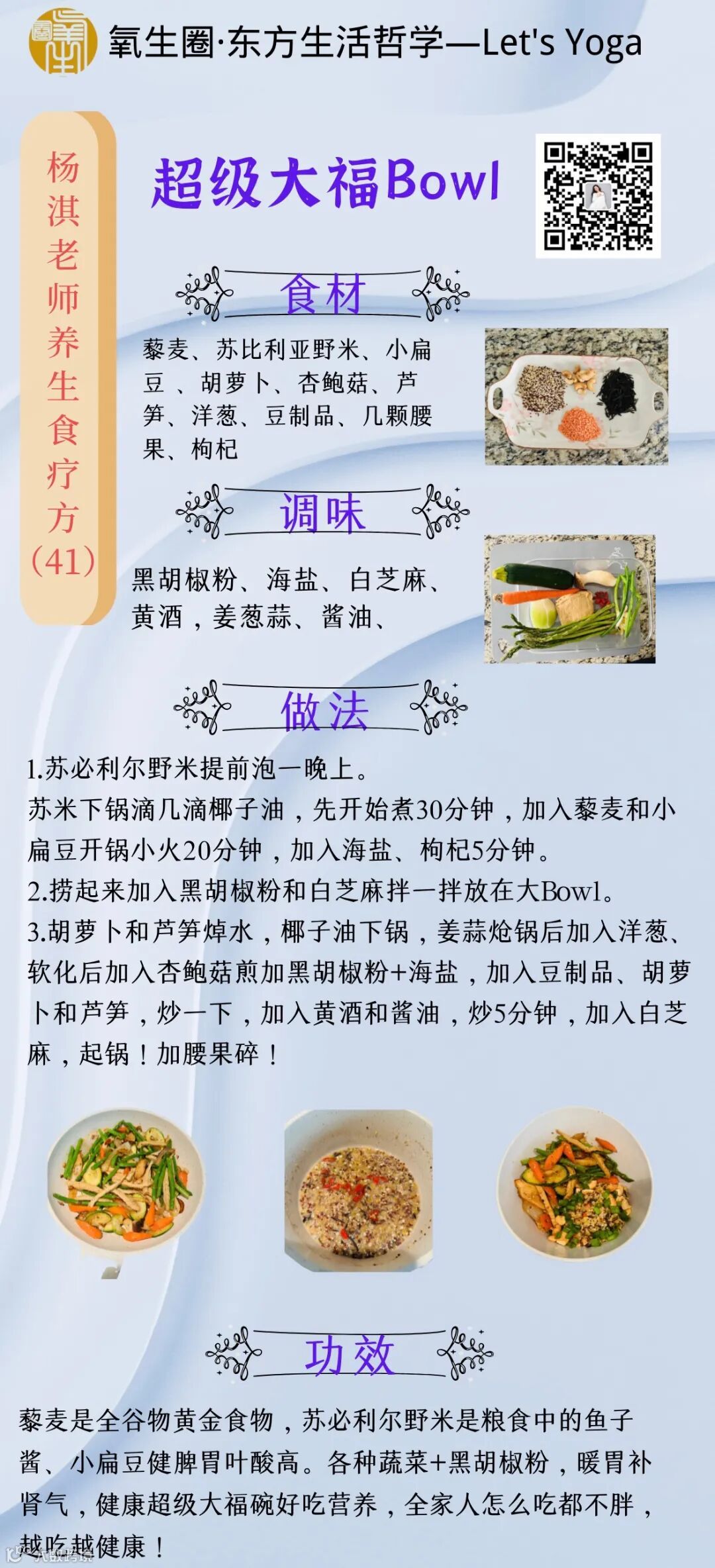 氧生圈·东方生活哲学—Let's Yoga

杨淇老师养生食疗方(41)

超级大福Bowl

食材

藜麦、苏比利亚野米、小扁豆、胡萝卜、杏鲍菇、芦笋、洋葱、豆制品、几颗腰果、枸杞

调味

黑胡椒粉、海盐、白芝麻、黄酒,姜葱蒜、酱油、

做法

1.苏必利尔野米提前泡一晚上。
苏米下锅滴几滴椰子油,先开始煮30分钟,加入藜麦和小扁豆开锅小火20分钟,加入海盐、枸杞5分钟。
2.捞起来加入黑胡椒粉和白芝麻拌一拌放在大Bowl。
3.胡萝卜和芦笋焯水,椰子油下锅,姜蒜炝锅后加入洋葱、软化后加入杏鲍菇煎加黑胡椒粉+海盐,加入豆制品、胡萝卜和芦笋,炒一下,加入黄酒和酱油,炒5分钟,加入白芝麻,起锅!加腰果碎!

功效

藜麦是全谷物黄金食物,苏必利尔野米是粮食中的鱼子酱、小扁豆健脾胃叶酸高。各种蔬菜+黑胡椒粉,暖胃补肾气,健康超级大福碗好吃营养,全家人怎么吃都不胖,越吃越健康!